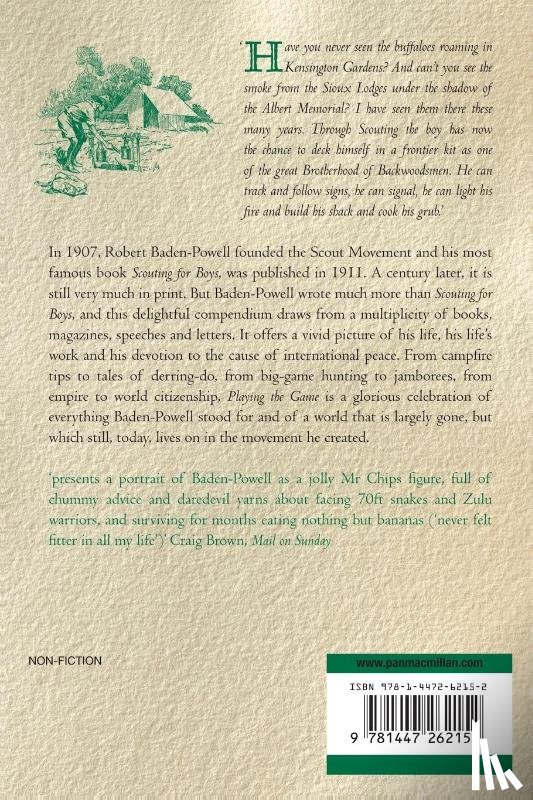 'Have you never seen the buffaloes roaming in Kensington Gardens? And can't you see the smoke from the Sioux Lodges under the shadow of the Albert Memorial? I have seen them there these many years. Through Scouting the boy has now the chance to deck himself in a frontier kit as one of the great Brotherhood of Backwoodsmen. He can track and follow signs, he can signal, he can light his fire and build his shack and cook his grub.'

In 1907, Robert Baden-Powell founded the Scout Movement and his most famous book Scouting for Boys, was published in 1911. A century later, it is still very much in print. But Baden-Powell wrote much more than Scouting for Boys, and this delightful compendium draws from a multiplicity of books, magazines, speeches and letters. It offers a vivid picture of his life, his life's work and his devotion to the cause of international peace. From campfire tips to tales of derring-do, from big-game hunting to jamborees, from empire to world citizenship, Playing the Game is a glorious celebration of everything Baden-Powell stood for and of a world that is largely gone, but which still, today, lives on in the movement he created.

'presents a portrait of Baden-Powell as a jolly Mr Chips figure, full of chummy advice and daredevil yarns about facing 70ft snakes and Zulu warriors, and surviving for months eating nothing but bananas ('never felt fitter in all my life')' Craig Brown, Mail on Sunday

NON-FICTION

www.panmacmillan.com

ISBN 978-1-4472-6215-2

9 781447 26215